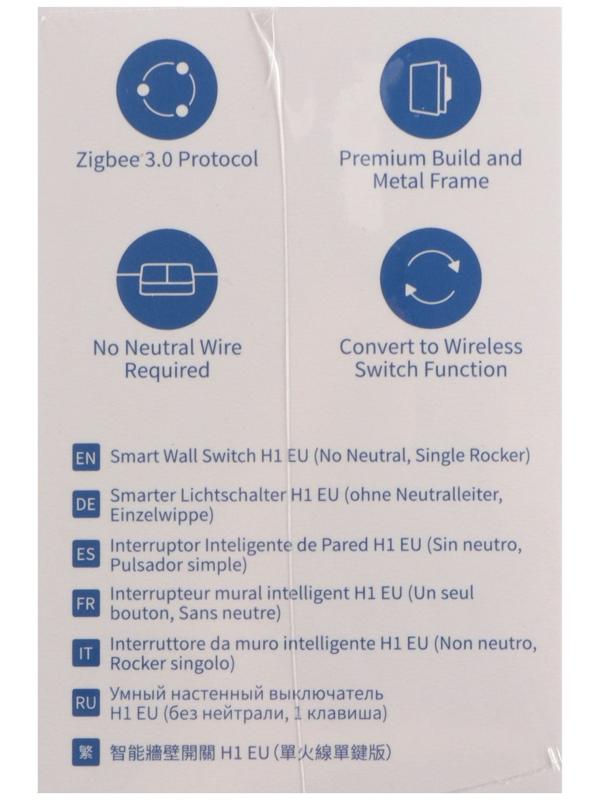 Zigbee 3.0 Protocol

Premium Build and Metal Frame

No Neutral Wire Required

Convert to Wireless Switch Function

EN Smart Wall Switch H1 EU (No Neutral, Single Rocker)

DE Smarter Lichtschalter H1 EU (ohne Neutralleiter, Einzelwippe)

ES Interruptor Inteligente de Pared H1 EU (Sin neutro, Pulsador simple)

FR Interrupteur mural intelligent H1 EU (Un seul bouton, Sans neutre)

IT Interruttore da muro intelligente H1 EU (Non neutro, Rocker singolo)

RU Умный настенный выключатель H1 EU (без нейтрали, 1 клавиша)

繁 智能牆壁開關 H1 EU (單火線單鍵版)